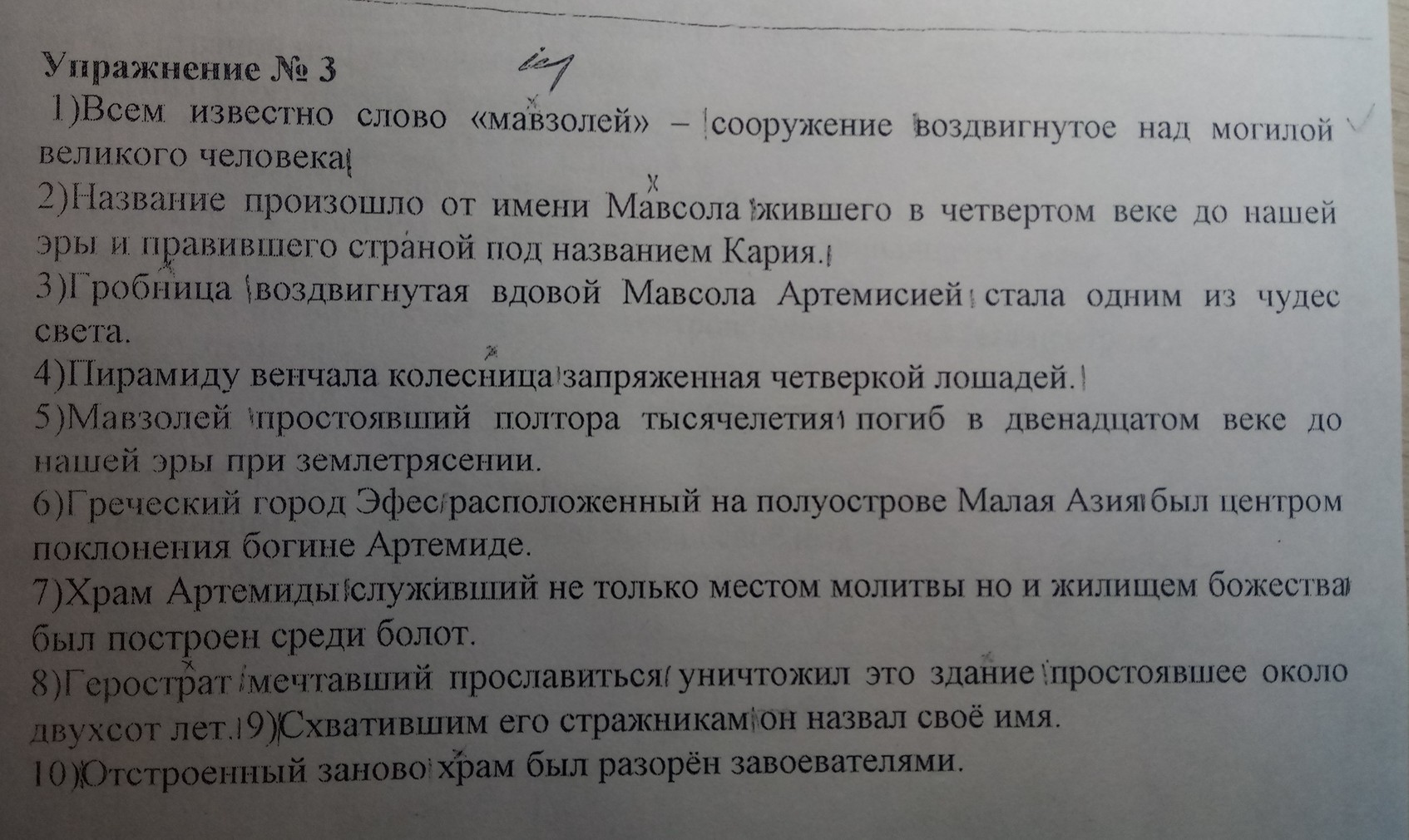 Упражнение № 3

1)Всем известно слово «мавзолей» – сооружение воздвигнутое над могилой великого человека

2)Название произошло от имени Мавсола жившего в четвертом веке до нашей эры и правившего страной под названием Кария.

3)Гробница воздвигнутая вдовой Мавсола Артемисией стала одним из чудес света.

4)Пирамиду венчала колесница запряженная четверкой лошадей.

5)Мавзолей простоявший полтора тысячелетия погиб в двенадцатом веке до нашей эры при землетрясении.

6)Греческий город Эфес расположенный на полуострове Малая Азия был центром поклонения богине Артемиде.

7)Храм Артемиды служивший не только местом молитвы но и жилищем божества был построен среди болот.

8)Герострат мечтавший прославиться уничтожил это здание простоявшее около двухсот лет. 9)Схватившим его стражникам он назвал своё имя.

10)Отстроенный заново храм был разорён завоевателями.